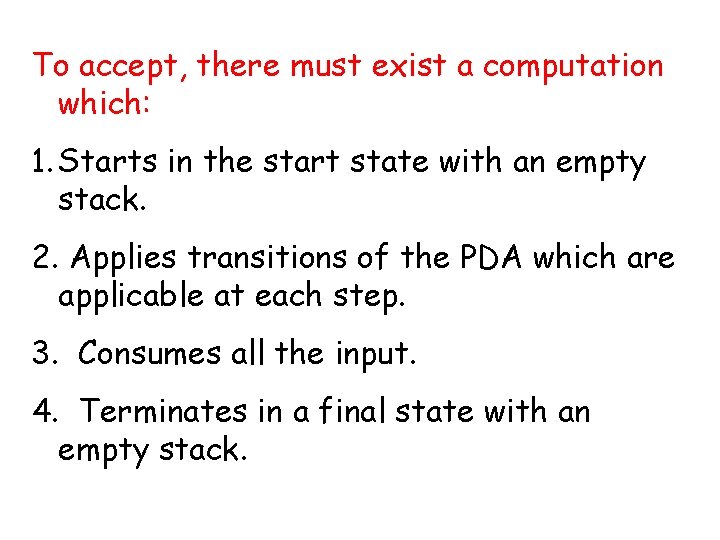 To accept, there must exist a computation which:

1. Starts in the start state with an empty stack.

2. Applies transitions of the PDA which are applicable at each step.

3. Consumes all the input.

4. Terminates in a final state with an empty stack.